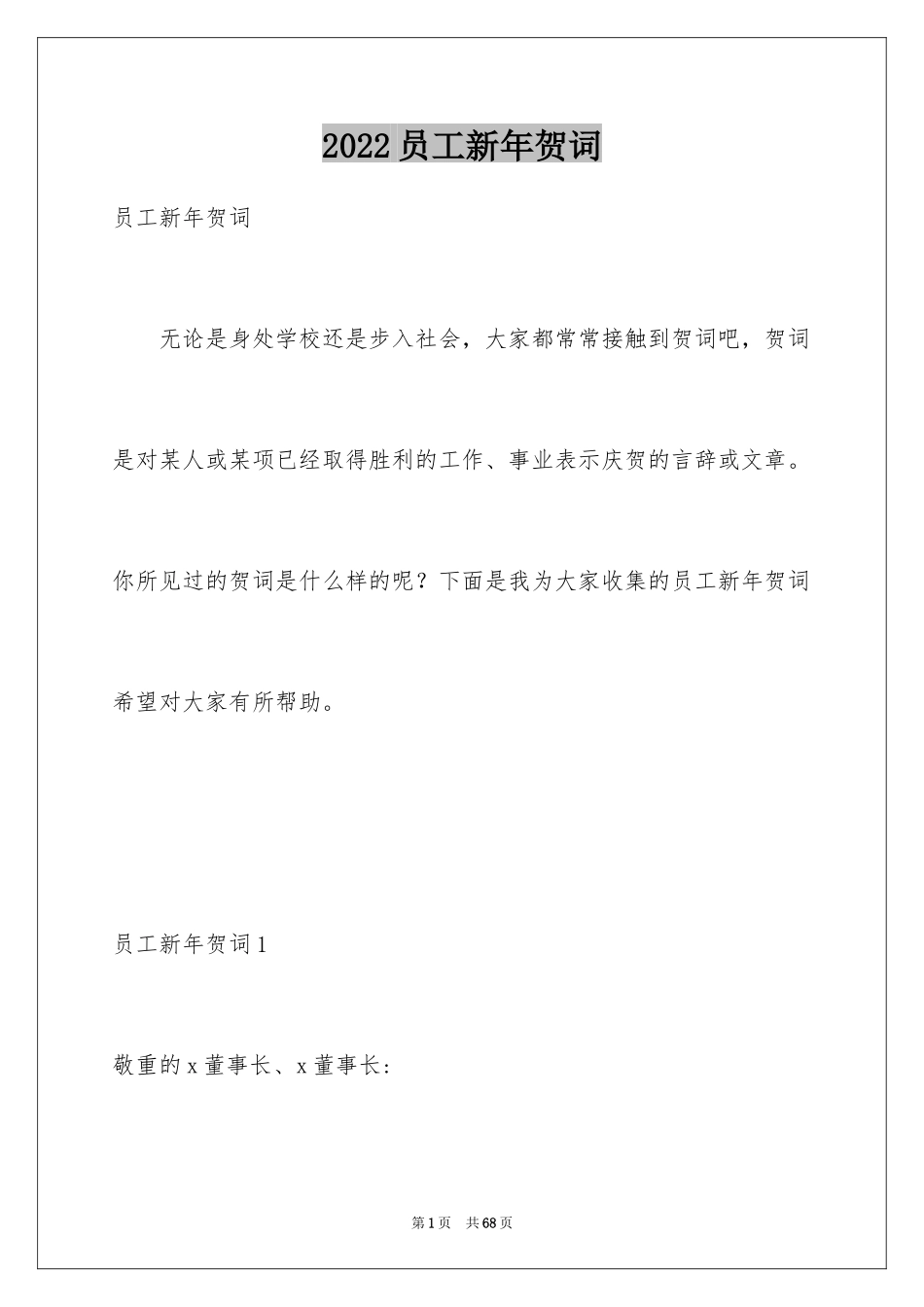 2022员工新年贺词

员工新年贺词

无论是身处学校还是步入社会，大家都常常接触到贺词吧，贺词是对某人或某项已经取得胜利的工作、事业表示庆贺的言辞或文章。你所见过的贺词是什么样的呢？下面是我为大家收集的员工新年贺词希望对大家有所帮助。

员工新年贺词1

敬重的x董事长、x董事长：

第1页 共68页